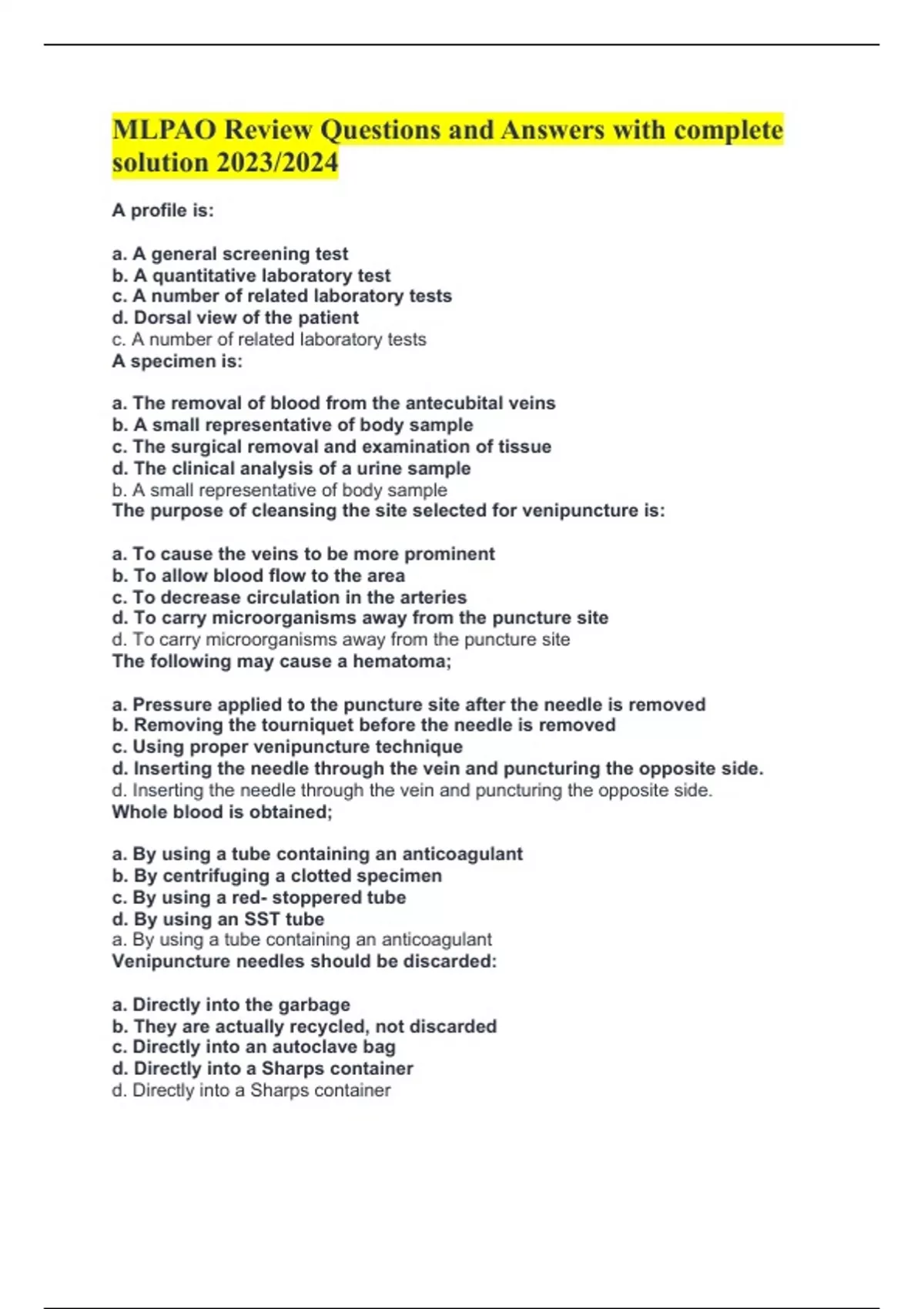 MLPAO Review Questions and Answers with complete solution 2023/2024

A profile is:

a. A general screening test
b. A quantitative laboratory test
c. A number of related laboratory tests
d. Dorsal view of the patient
c. A number of related laboratory tests
A specimen is:

a. The removal of blood from the antecubital veins
b. A small representative of body sample
c. The surgical removal and examination of tissue
d. The clinical analysis of a urine sample
b. A small representative of body sample
The purpose of cleansing the site selected for venipuncture is:

a. To cause the veins to be more prominent
b. To allow blood flow to the area
c. To decrease circulation in the arteries
d. To carry microorganisms away from the puncture site
d. To carry microorganisms away from the puncture site
The following may cause a hematoma;

a. Pressure applied to the puncture site after the needle is removed
b. Removing the tourniquet before the needle is removed
c. Using proper venipuncture technique
d. Inserting the needle through the vein and puncturing the opposite side.
d. Inserting the needle through the vein and puncturing the opposite side.
Whole blood is obtained;

a. By using a tube containing an anticoagulant
b. By centrifuging a clotted specimen
c. By using a red- stoppered tube
d. By using an SST tube
a. By using a tube containing an anticoagulant
Venipuncture needles should be discarded:

a. Directly into the garbage
b. They are actually recycled, not discarded
c. Directly into an autoclave bag
d. Directly into a Sharps container
d. Directly into a Sharps container